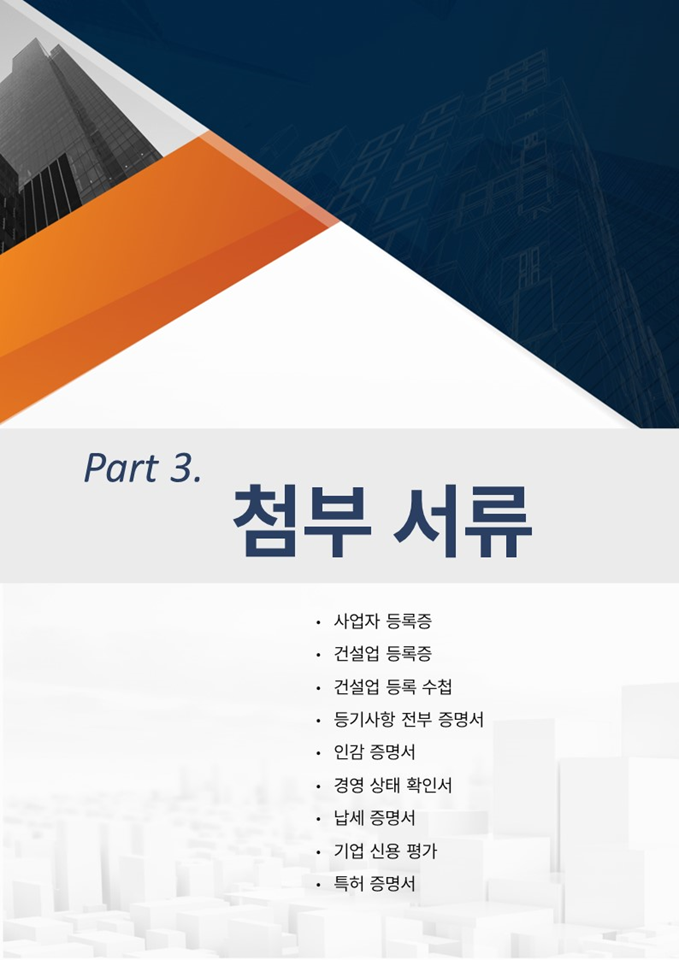 Part 3.

첨부 서류

• 사업자 등록증
• 건설업 등록증
• 건설업 등록 수첩
• 등기사항 전부 증명서
• 인감 증명서
• 경영 상태 확인서
• 납세 증명서
• 기업 신용 평가
• 특허 증명서